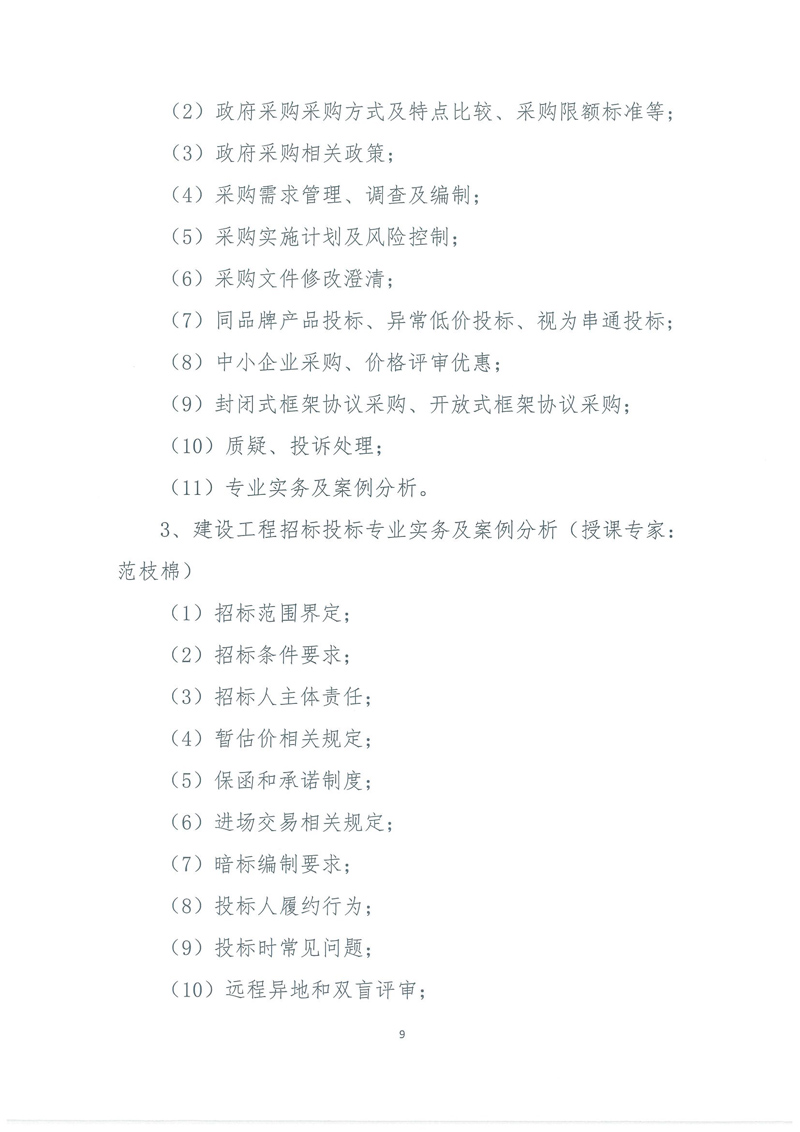 （2）政府采购采购方式及特点比较、采购限额标准等；

（3）政府采购相关政策；

（4）采购需求管理、调查及编制；

（5）采购实施计划及风险控制；

（6）采购文件修改澄清；

（7）同品牌产品投标、异常低价投标、视为串通投标；

（8）中小企业采购、价格评审优惠；

（9）封闭式框架协议采购、开放式框架协议采购；

（10）质疑、投诉处理；

（11）专业实务及案例分析。

3、建设工程招标投标专业实务及案例分析（授课专家：范枝棉）

（1）招标范围界定；

（2）招标条件要求；

（3）招标人主体责任；

（4）暂估价相关规定；

（5）保函和承诺制度；

（6）进场交易相关规定；

（7）暗标编制要求；

（8）投标人履约行为；

（9）投标时常见问题；

（10）远程异地和双盲评审；

9